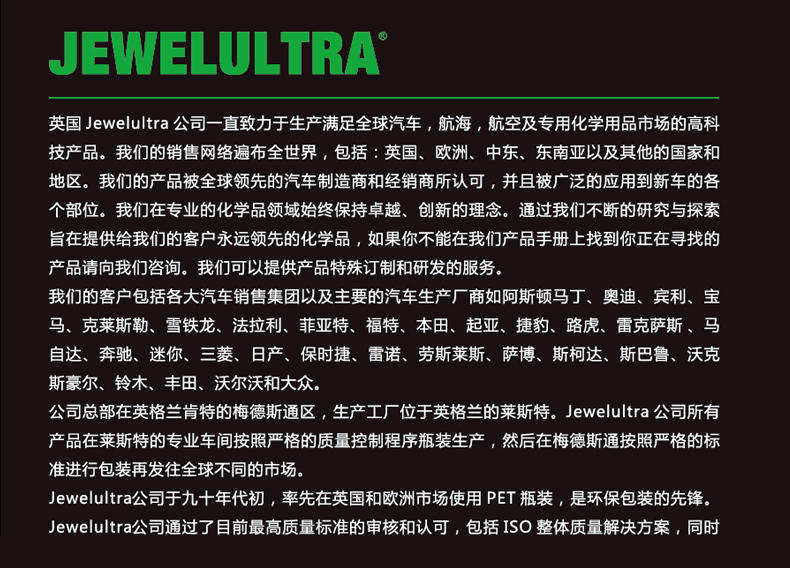 JEWELULTRA®

英国 Jewelultra 公司一直致力于生产满足全球汽车，航海，航空及专用化学用品市场的高科技产品。我们的销售网络遍布全世界，包括：英国、欧洲、中东、东南亚以及其他的国家和地区。我们的产品被全球领先的汽车制造商和经销商所认可，并且被广泛的应用到新车的各个部位。我们在专业的化学品领域始终保持卓越、创新的理念。通过我们不断的研究与探索旨在提供给我们的客户永远领先的化学品，如果你不能在我们产品手册上找到你正在寻找的产品请向我们咨询。我们可以提供产品特殊订制和研发的服务。

我们的客户包括各大汽车销售集团以及主要的汽车生产厂商如阿斯顿马丁、奥迪、宾利、宝马、克莱斯勒、雪铁龙、法拉利、菲亚特、福特、本田、起亚、捷豹、路虎、雷克萨斯 、马自达、奔驰、迷你、三菱、日产、保时捷、雷诺、劳斯莱斯、萨博、斯柯达、斯巴鲁、沃克斯豪尔、铃木、丰田、沃尔沃和大众。

公司总部在英格兰肯特的梅德斯通区，生产工厂位于英格兰的莱斯特。Jewelultra 公司所有产品在莱斯特的专业车间按照严格的质量控制程序瓶装生产，然后在梅德斯通按照严格的标准进行包装再发往全球不同的市场。

Jewelultra公司于九十年代初，率先在英国和欧洲市场使用 PET 瓶装，是环保包装的先锋。

Jewelultra公司通过了目前最高质量标准的审核和认可，包括 ISO 整体质量解决方案，同时